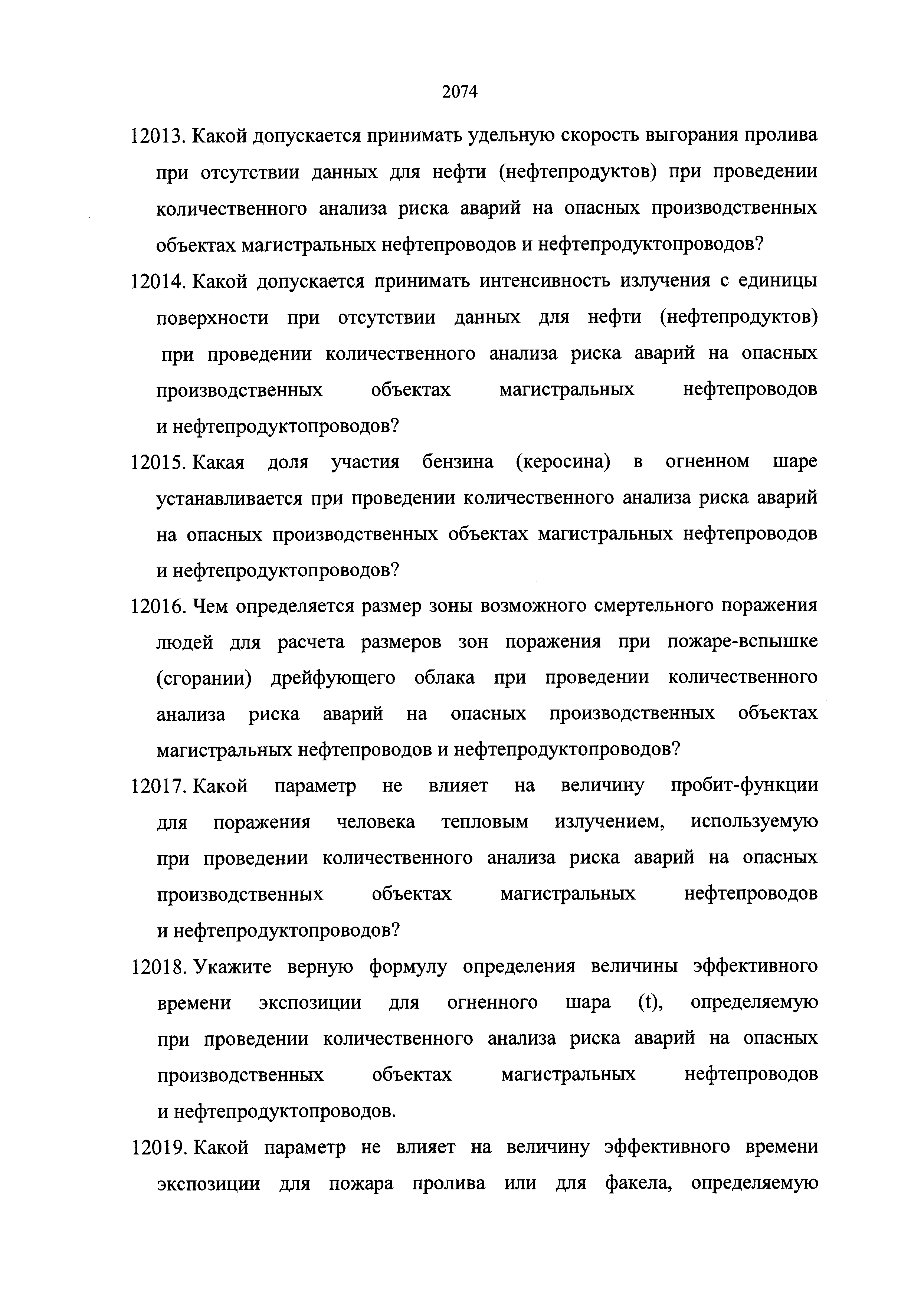 2074

12013. Какой допускается принимать удельную скорость выгорания пролива при отсутствии данных для нефти (нефтепродуктов) при проведении количественного анализа риска аварий на опасных производственных объектах магистральных нефтепроводов и нефтепродуктопроводов?

12014. Какой допускается принимать интенсивность излучения с единицы поверхности при отсутствии данных для нефти (нефтепродуктов) при проведении количественного анализа риска аварий на опасных производственных объектах магистральных нефтепроводов и нефтепродуктопроводов?

12015. Какая доля участия бензина (керосина) в огненном шаре устанавливается при проведении количественного анализа риска аварий на опасных производственных объектах магистральных нефтепроводов и нефтепродуктопроводов?

12016. Чем определяется размер зоны возможного смертельного поражения людей для расчета размеров зон поражения при пожаре-вспышке (сгорании) дрейфующего облака при проведении количественного анализа риска аварий на опасных производственных объектах магистральных нефтепроводов и нефтепродуктопроводов?

12017. Какой параметр не влияет на величину пробит-функции для поражения человека тепловым излучением, используемую при проведении количественного анализа риска аварий на опасных производственных объектах магистральных нефтепроводов и нефтепродуктопроводов?

12018. Укажите верную формулу определения величины эффективного времени экспозиции для огненного шара (t), определяемую при проведении количественного анализа риска аварий на опасных производственных объектах магистральных нефтепроводов и нефтепродуктопроводов.

12019. Какой параметр не влияет на величину эффективного времени экспозиции для пожара пролива или для факела, определяемую